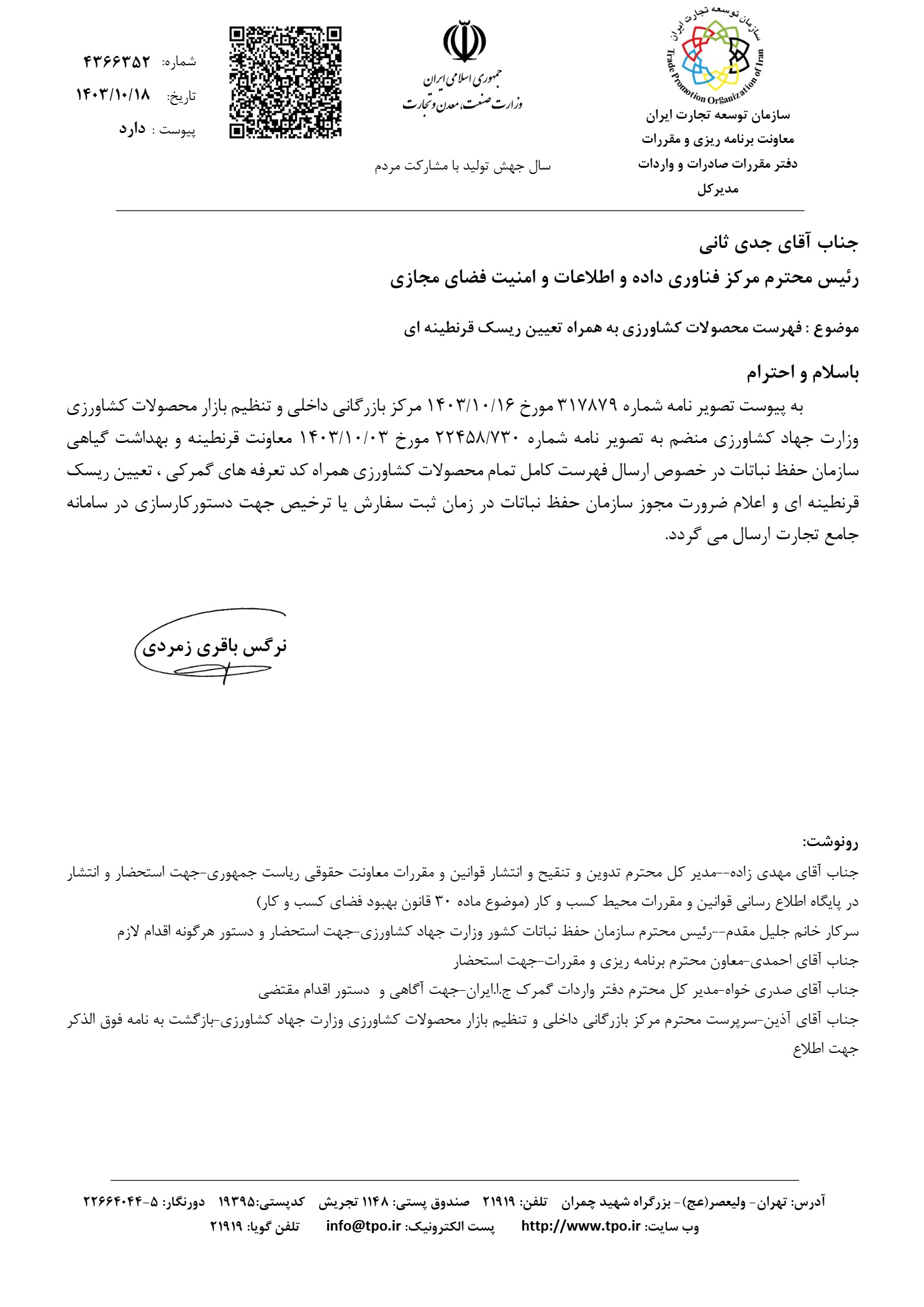 سازمان توسعه تجارت ایران
Trade Promotion Organization of Iran

سازمان توسعه تجارت ایران
معاونت برنامه ریزی و مقررات
دفتر مقررات صادرات و واردات
مدیرکل

جمهوری اسلامی ایران
وزارت صنعت، معدن و تجارت

سال جهش تولید با مشارکت مردم

شماره: ۴۳۶۶۳۵۲
تاریخ: ۱۴۰۳/۱۰/۱۸
پیوست : دارد

جناب آقای جدی ثانی
رئیس محترم مرکز فناوری داده و اطلاعات و امنیت فضای مجازی

موضوع : فهرست محصولات کشاورزی به همراه تعیین ریسک قرنطینه ای

باسلام و احترام

به پیوست تصویر نامه شماره ۳۱۷۸۷۹ مورخ ۱۴۰۳/۱۰/۱۶ مرکز بازرگانی داخلی و تنظیم بازار محصولات کشاورزی وزارت جهاد کشاورزی منضم به تصویر نامه شماره ۲۲۴۵۸/۷۳۰ مورخ ۱۴۰۳/۱۰/۰۳ معاونت قرنطینه و بهداشت گیاهی سازمان حفظ نباتات در خصوص ارسال فهرست کامل تمام محصولات کشاورزی همراه کد تعرفه های گمرکی ، تعیین ریسک قرنطینه ای و اعلام ضرورت مجوز سازمان حفظ نباتات در زمان ثبت سفارش یا ترخیص جهت دستورکارسازی در سامانه جامع تجارت ارسال می گردد.

نرگس باقری زمردی

رونوشت:
جناب آقای مهدی زاده--مدیر کل محترم تدوین و تنقیح و انتشار قوانین و مقررات معاونت حقوقی ریاست جمهوری-جهت استحضار و انتشار در پایگاه اطلاع رسانی قوانین و مقررات محیط کسب و کار (موضوع ماده ۳۰ قانون بهبود فضای کسب و کار)
سرکار خانم جلیل مقدم--رئیس محترم سازمان حفظ نباتات کشور وزارت جهاد کشاورزی-جهت استحضار و دستور هرگونه اقدام لازم
جناب آقای احمدی-معاون محترم برنامه ریزی و مقررات-جهت استحضار
جناب آقای صدری خواه-مدیر کل محترم دفتر واردات گمرک ج.ا.ایران-جهت آگاهی و دستور اقدام مقتضی
جناب آقای آذین-سرپرست محترم مرکز بازرگانی داخلی و تنظیم بازار محصولات کشاورزی وزارت جهاد کشاورزی-بازگشت به نامه فوق الذکر جهت اطلاع

آدرس: تهران- ولیعصر(عج)- بزرگراه شهید چمران تلفن: ۲۱۹۱۹ صندوق پستی: ۱۱۴۸ تجریش کدپستی:۱۹۳۹۵ دورنگار: ۵-۲۲۶۶۴۰۴۴
وب سایت: http://www.tpo.ir پست الکترونیک: info@tpo.ir تلفن گویا: ۲۱۹۱۹